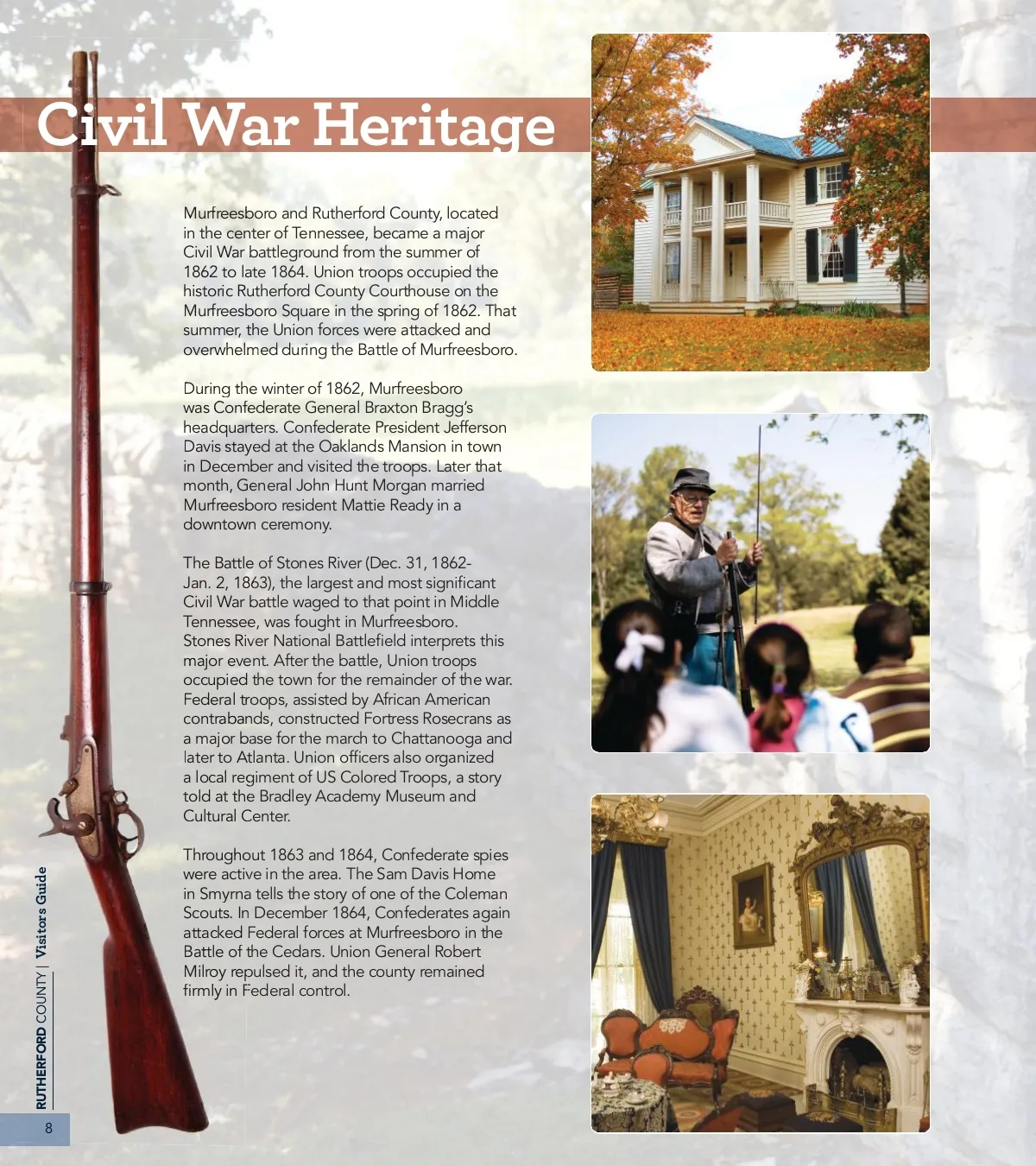 Civil War Heritage

Murfreesboro and Rutherford County, located in the center of Tennessee, became a major Civil War battleground from the summer of 1862 to late 1864. Union troops occupied the historic Rutherford County Courthouse on the Murfreesboro Square in the spring of 1862. That summer, the Union forces were attacked and overwhelmed during the Battle of Murfreesboro.

During the winter of 1862, Murfreesboro was Confederate General Braxton Bragg's headquarters. Confederate President Jefferson Davis stayed at the Oaklands Mansion in town in December and visited the troops. Later that month, General John Hunt Morgan married Murfreesboro resident Mattie Ready in a downtown ceremony.

The Battle of Stones River (Dec. 31, 1862-Jan. 2, 1863), the largest and most significant Civil War battle waged to that point in Middle Tennessee, was fought in Murfreesboro. Stones River National Battlefield interprets this major event. After the battle, Union troops occupied the town for the remainder of the war. Federal troops, assisted by African American contrabands, constructed Fortress Rosecrans as a major base for the march to Chattanooga and later to Atlanta. Union officers also organized a local regiment of US Colored Troops, a story told at the Bradley Academy Museum and Cultural Center.

Throughout 1863 and 1864, Confederate spies were active in the area. The Sam Davis Home in Smyrna tells the story of one of the Coleman Scouts. In December 1864, Confederates again attacked Federal forces at Murfreesboro in the Battle of the Cedars. Union General Robert Milroy repulsed it, and the county remained firmly in Federal control.

RUTHERFORD COUNTY | Visitors Guide

8